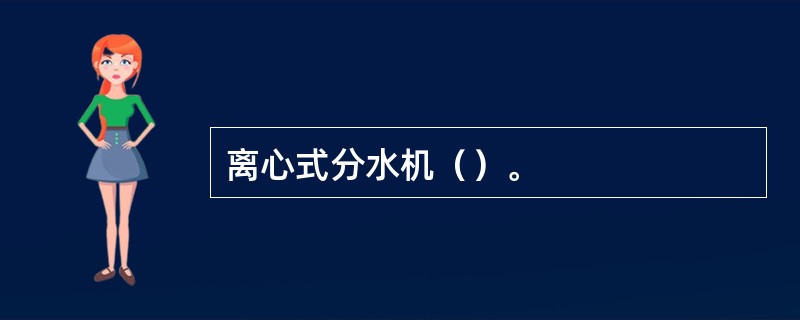 离心式分水机（）。